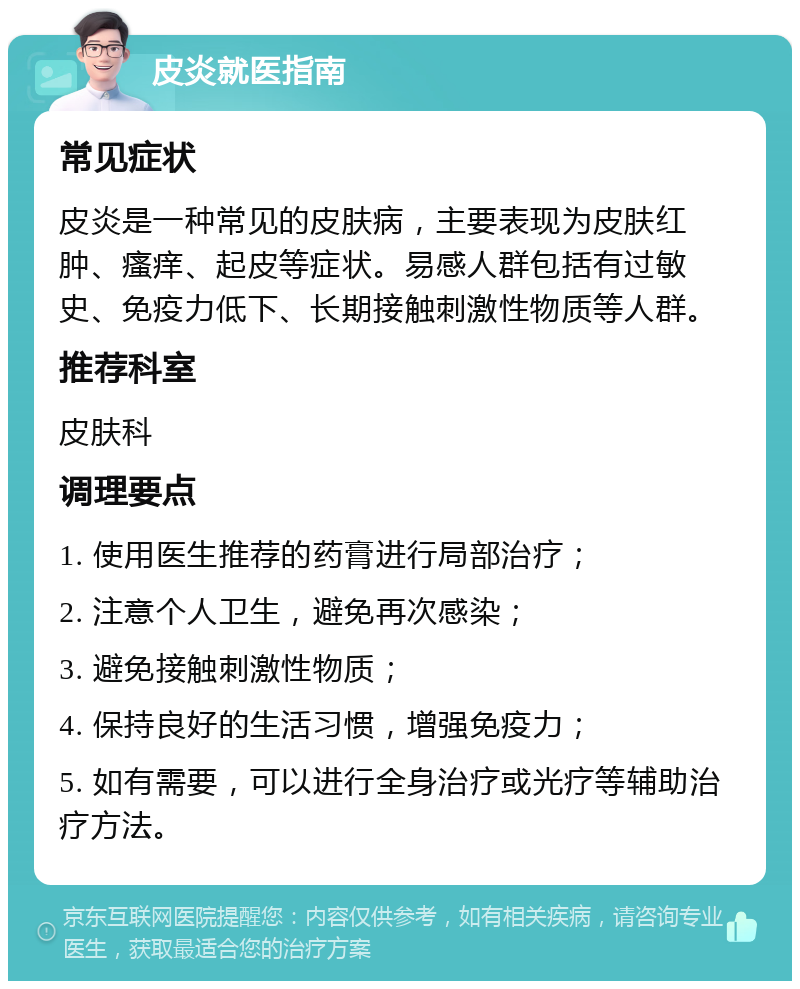 皮炎就医指南

常见症状

皮炎是一种常见的皮肤病，主要表现为皮肤红肿、瘙痒、起皮等症状。易感人群包括有过敏史、免疫力低下、长期接触刺激性物质等人群。

推荐科室

皮肤科

调理要点

1. 使用医生推荐的药膏进行局部治疗；

2. 注意个人卫生，避免再次感染；

3. 避免接触刺激性物质；

4. 保持良好的生活习惯，增强免疫力；

5. 如有需要，可以进行全身治疗或光疗等辅助治疗方法。

京东互联网医院提醒您：内容仅供参考，如有相关疾病，请咨询专业医生，获取最适合您的治疗方案